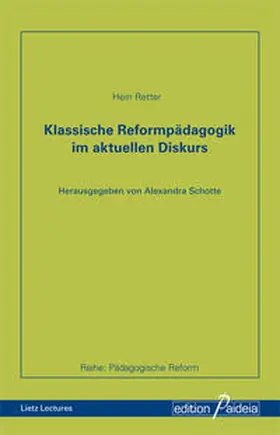 Hein Retter

Klassische Reformpädagogik im aktuellen Diskurs

Herausgegeben von Alexandra Schotte

Reihe: Pädagogische Reform

Lietz Lectures

edition Paideia